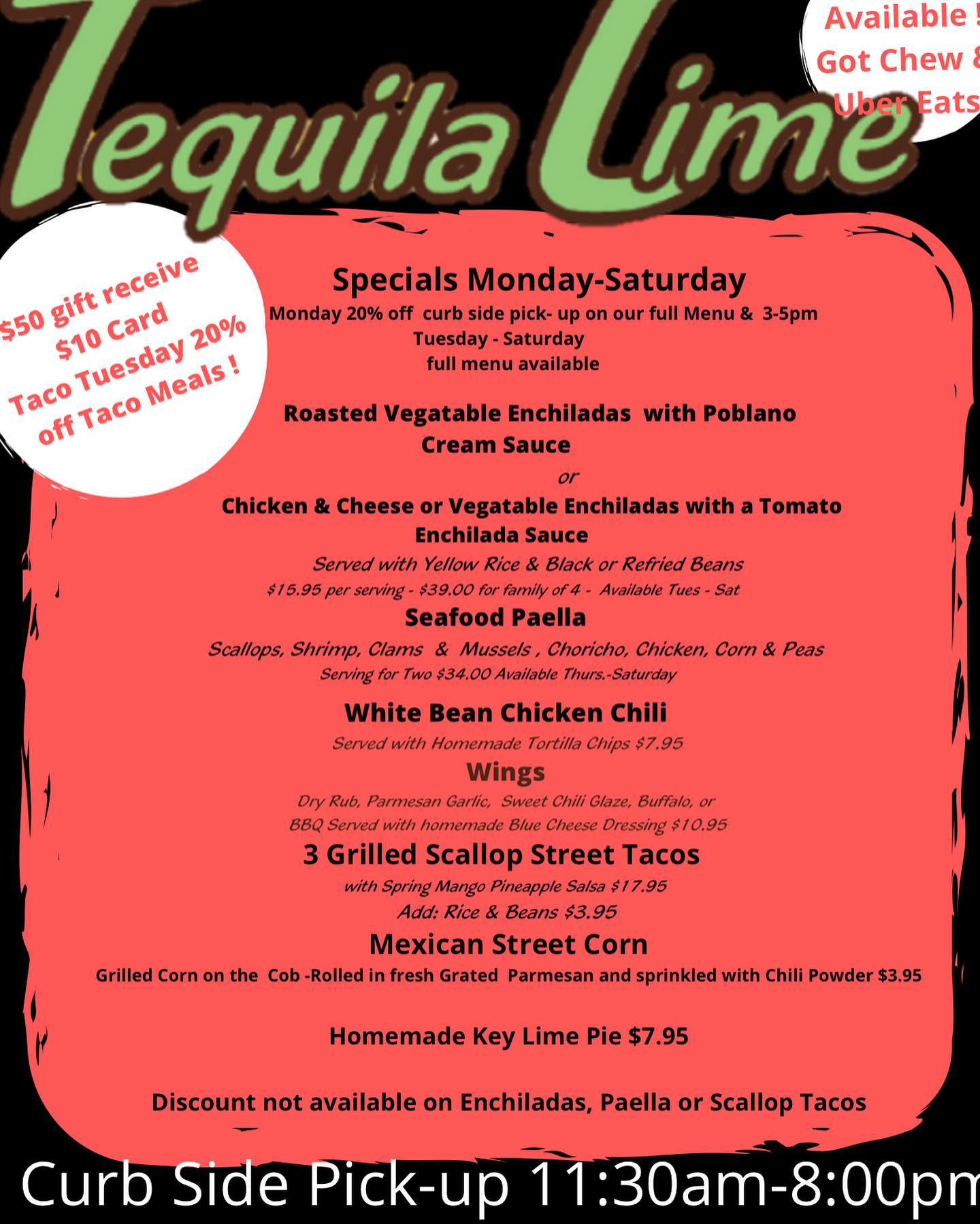 Tequila Lime

Available !
Got Chew &
Uber Eats

$50 gift receive
$10 Card
Taco Tuesday 20%
off Taco Meals !

Specials Monday-Saturday
Monday 20% off curb side pick- up on our full Menu & 3-5pm
Tuesday - Saturday
full menu available

Roasted Vegatable Enchiladas with Poblano Cream Sauce
or
Chicken & Cheese or Vegatable Enchiladas with a Tomato Enchilada Sauce
Served with Yellow Rice & Black or Refried Beans
$15.95 per serving - $39.00 for family of 4 - Available Tues - Sat

Seafood Paella
Scallops, Shrimp, Clams & Mussels , Choricho, Chicken, Corn & Peas
Serving for Two $34.00 Available Thurs.-Saturday

White Bean Chicken Chili
Served with Homemade Tortilla Chips $7.95

Wings
Dry Rub, Parmesan Garlic, Sweet Chili Glaze, Buffalo, or BBQ Served with homemade Blue Cheese Dressing $10.95

3 Grilled Scallop Street Tacos
with Spring Mango Pineapple Salsa $17.95
Add: Rice & Beans $3.95

Mexican Street Corn
Grilled Corn on the Cob -Rolled in fresh Grated Parmesan and sprinkled with Chili Powder $3.95

Homemade Key Lime Pie $7.95

Discount not available on Enchiladas, Paella or Scallop Tacos

Curb Side Pick-up 11:30am-8:00pm